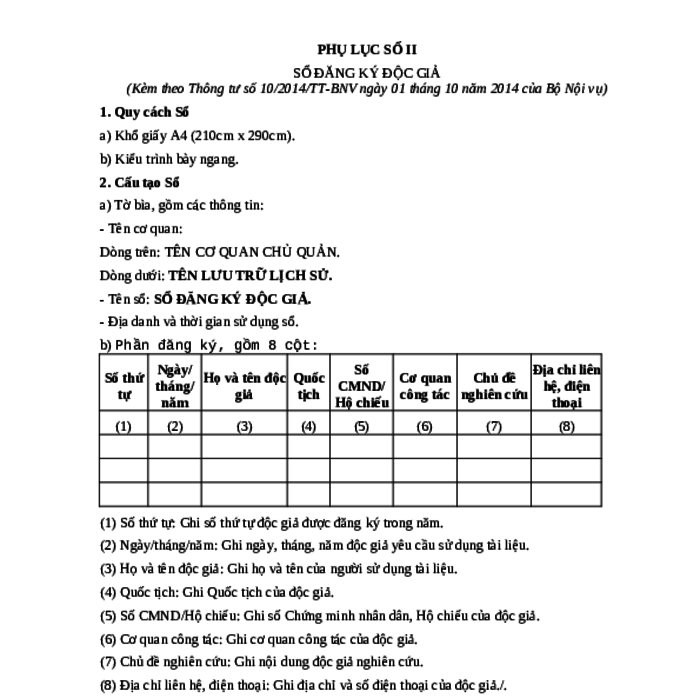 PHỤ LỤC SỐ II

SỔ ĐĂNG KÝ ĐỘC GIẢ

(Kèm theo Thông tư số 10/2014/TT-BNV ngày 01 tháng 10 năm 2014 của Bộ Nội vụ)

1. Quy cách Sổ

a) Khổ giấy A4 (210cm x 290cm).

b) Kiểu trình bày ngang.

2. Cấu tạo Sổ

a) Tờ bìa, gồm các thông tin:

- Tên cơ quan:

Dòng trên: TÊN CƠ QUAN CHỦ QUẢN.

Dòng dưới: TÊN LƯU TRỮ LỊCH SỬ.

- Tên sổ: SỔ ĐĂNG KÝ ĐỘC GIẢ.

- Địa danh và thời gian sử dụng sổ.

b) Phần đăng ký, gồm 8 cột:

| Số thứ tự | Ngày/ tháng/ năm | Họ và tên độc giả | Quốc tịch | Số CMND/ Hộ chiếu | Cơ quan công tác | Chủ đề nghiên cứu | Địa chỉ liên hệ, điện thoại |
|---|---|---|---|---|---|---|---|
| (1) | (2) | (3) | (4) | (5) | (6) | (7) | (8) |
| | | | | | | | |
| | | | | | | | |
| | | | | | | | |

(1) Số thứ tự: Ghi số thứ tự độc giả được đăng ký trong năm.

(2) Ngày/tháng/năm: Ghi ngày, tháng, năm độc giả yêu cầu sử dụng tài liệu.

(3) Họ và tên độc giả: Ghi họ và tên của người sử dụng tài liệu.

(4) Quốc tịch: Ghi Quốc tịch của độc giả.

(5) Số CMND/Hộ chiếu: Ghi số Chứng minh nhân dân, Hộ chiếu của độc giả.

(6) Cơ quan công tác: Ghi cơ quan công tác của độc giả.

(7) Chủ đề nghiên cứu: Ghi nội dung độc giả nghiên cứu.

(8) Địa chỉ liên hệ, điện thoại: Ghi địa chỉ và số điện thoại của độc giả./.